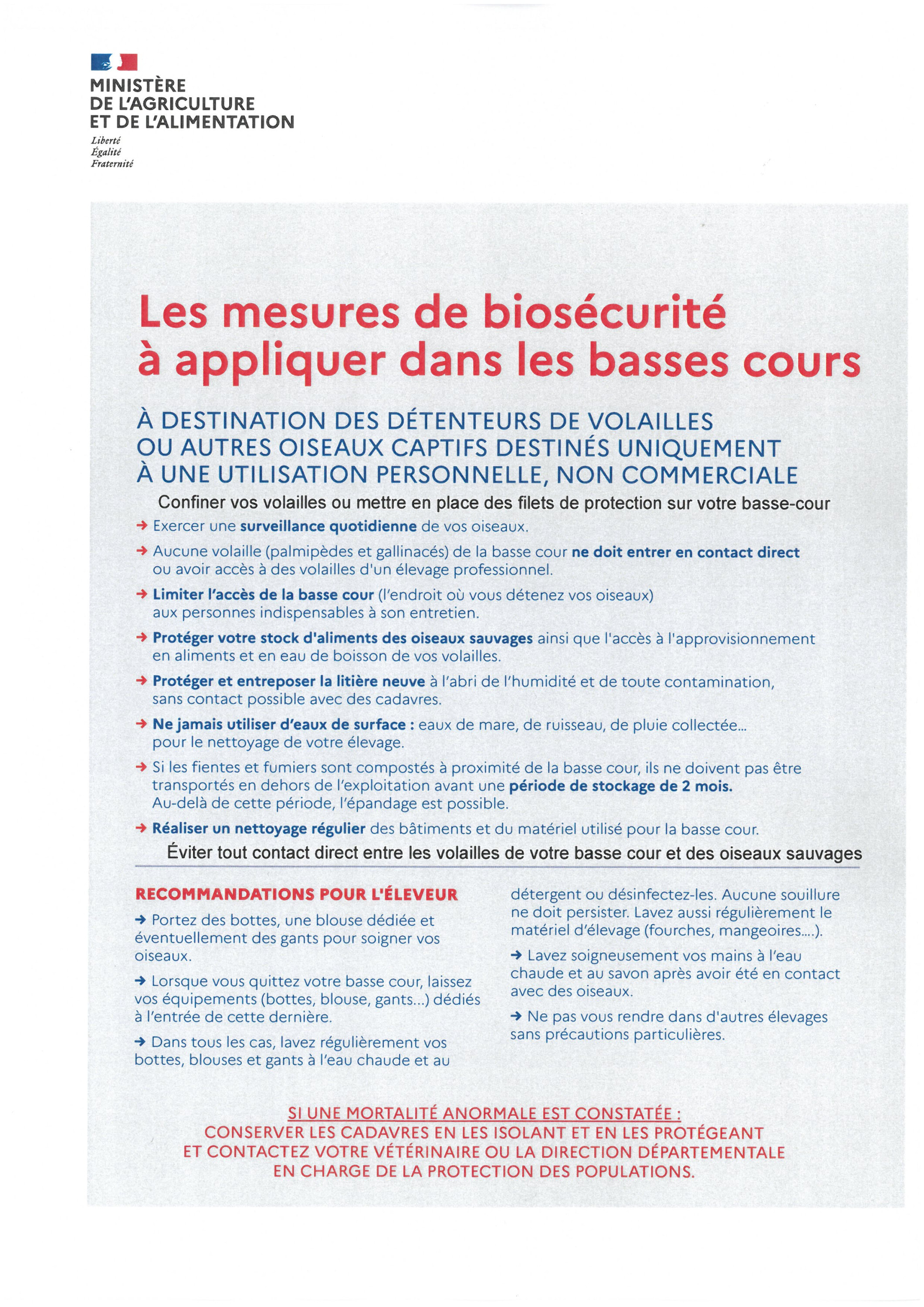 MINISTÈRE
DE L'AGRICULTURE
ET DE L'ALIMENTATION
Liberté
Égalité
Fraternité

Les mesures de biosécurité à appliquer dans les basses cours

À DESTINATION DES DÉTENTEURS DE VOLAILLES OU AUTRES OISEAUX CAPTIFS DESTINÉS UNIQUEMENT À UNE UTILISATION PERSONNELLE, NON COMMERCIALE

Confiner vos volailles ou mettre en place des filets de protection sur votre basse-cour

→ Exercer une surveillance quotidienne de vos oiseaux.

→ Aucune volaille (palmipèdes et gallinacés) de la basse cour ne doit entrer en contact direct ou avoir accès à des volailles d'un élevage professionnel.

→ Limiter l'accès de la basse cour (l'endroit où vous détenez vos oiseaux) aux personnes indispensables à son entretien.

→ Protéger votre stock d'aliments des oiseaux sauvages ainsi que l'accès à l'approvisionnement en aliments et en eau de boisson de vos volailles.

→ Protéger et entreposer la litière neuve à l'abri de l'humidité et de toute contamination, sans contact possible avec des cadavres.

→ Ne jamais utiliser d'eaux de surface : eaux de mare, de ruisseau, de pluie collectée... pour le nettoyage de votre élevage.

→ Si les fientes et fumiers sont compostés à proximité de la basse cour, ils ne doivent pas être transportés en dehors de l'exploitation avant une période de stockage de 2 mois. Au-delà de cette période, l'épandage est possible.

→ Réaliser un nettoyage régulier des bâtiments et du matériel utilisé pour la basse cour.

Éviter tout contact direct entre les volailles de votre basse cour et des oiseaux sauvages

RECOMMANDATIONS POUR L'ÉLEVEUR

→ Portez des bottes, une blouse dédiée et éventuellement des gants pour soigner vos oiseaux.

→ Lorsque vous quittez votre basse cour, laissez vos équipements (bottes, blouse, gants...) dédiés à l'entrée de cette dernière.

→ Dans tous les cas, lavez régulièrement vos bottes, blouses et gants à l'eau chaude et au détergent ou désinfectez-les. Aucune souillure ne doit persister. Lavez aussi régulièrement le matériel d'élevage (fourches, mangeoires....).

→ Lavez soigneusement vos mains à l'eau chaude et au savon après avoir été en contact avec des oiseaux.

→ Ne pas vous rendre dans d'autres élevages sans précautions particulières.

SI UNE MORTALITÉ ANORMALE EST CONSTATÉE :
CONSERVER LES CADAVRES EN LES ISOLANT ET EN LES PROTÉGEANT ET CONTACTEZ VOTRE VÉTÉRINAIRE OU LA DIRECTION DÉPARTEMENTALE EN CHARGE DE LA PROTECTION DES POPULATIONS.